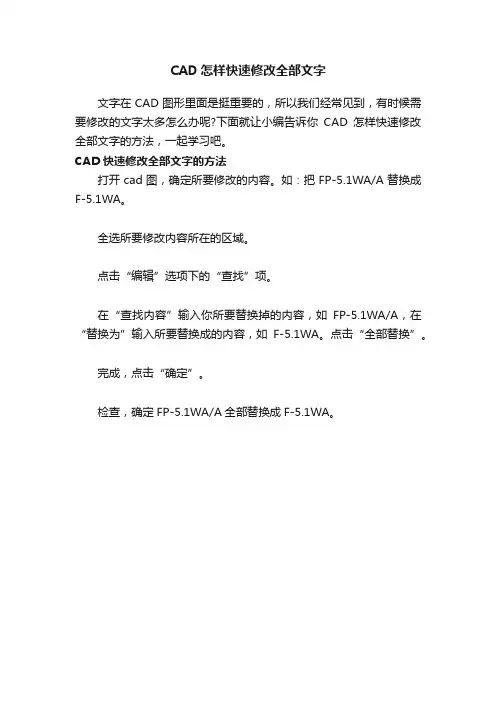 CAD 怎样快速修改全部文字

文字在 CAD 图形里面是挺重要的，所以我们经常见到，有时候需要修改的文字太多怎么办呢?下面就让小编告诉你 CAD 怎样快速修改全部文字的方法，一起学习吧。

CAD 快速修改全部文字的方法

打开 cad 图，确定所要修改的内容。如：把 FP-5.1WA/A 替换成 F-5.1WA。

全选所要修改内容所在的区域。

点击“编辑”选项下的“查找”项。

在“查找内容”输入你所要替换掉的内容，如 FP-5.1WA/A，在“替换为”输入所要替换成的内容，如 F-5.1WA。点击“全部替换”。

完成，点击“确定”。

检查，确定 FP-5.1WA/A 全部替换成 F-5.1WA。